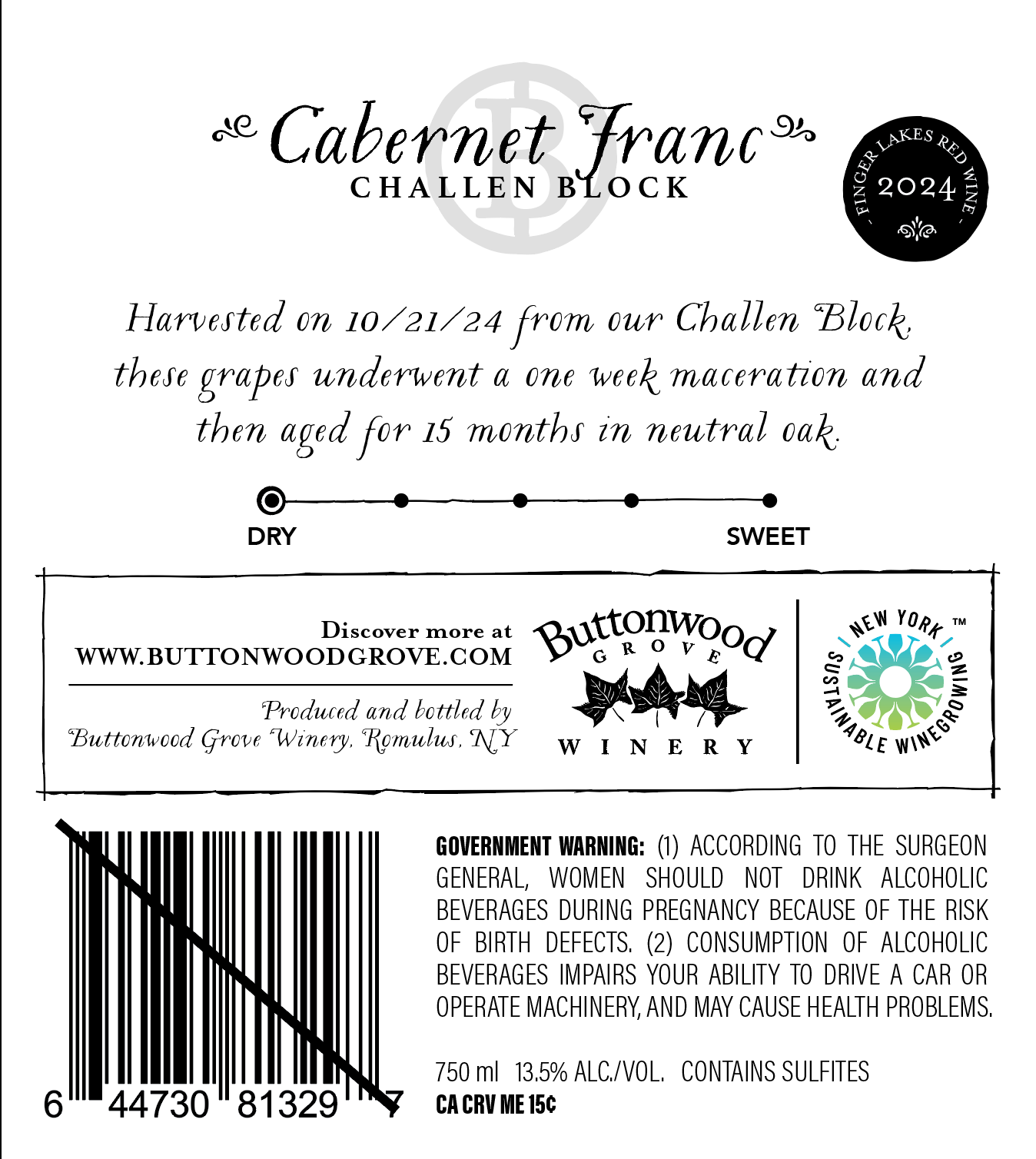 Cabernet Franc
CHALLEN BLOCK

- FINGER LAKES RED WINE -
2024

Harvested on 10/21/24 from our Challen Block, these grapes underwent a one week maceration and then aged for 15 months in neutral oak.

DRY
SWEET

Discover more at
WWW.BUTTONWOODGROVE.COM

Produced and bottled by
Buttonwood Grove Winery, Romulus, NY

Buttonwood
GROVE
WINERY

NEW YORK ™
SUSTAINABLE WINEGROWING

6 44730 81329 7

GOVERNMENT WARNING: (1) ACCORDING TO THE SURGEON GENERAL, WOMEN SHOULD NOT DRINK ALCOHOLIC BEVERAGES DURING PREGNANCY BECAUSE OF THE RISK OF BIRTH DEFECTS. (2) CONSUMPTION OF ALCOHOLIC BEVERAGES IMPAIRS YOUR ABILITY TO DRIVE A CAR OR OPERATE MACHINERY, AND MAY CAUSE HEALTH PROBLEMS.

750 ml 13.5% ALC./VOL. CONTAINS SULFITES
CA CRV ME 15¢